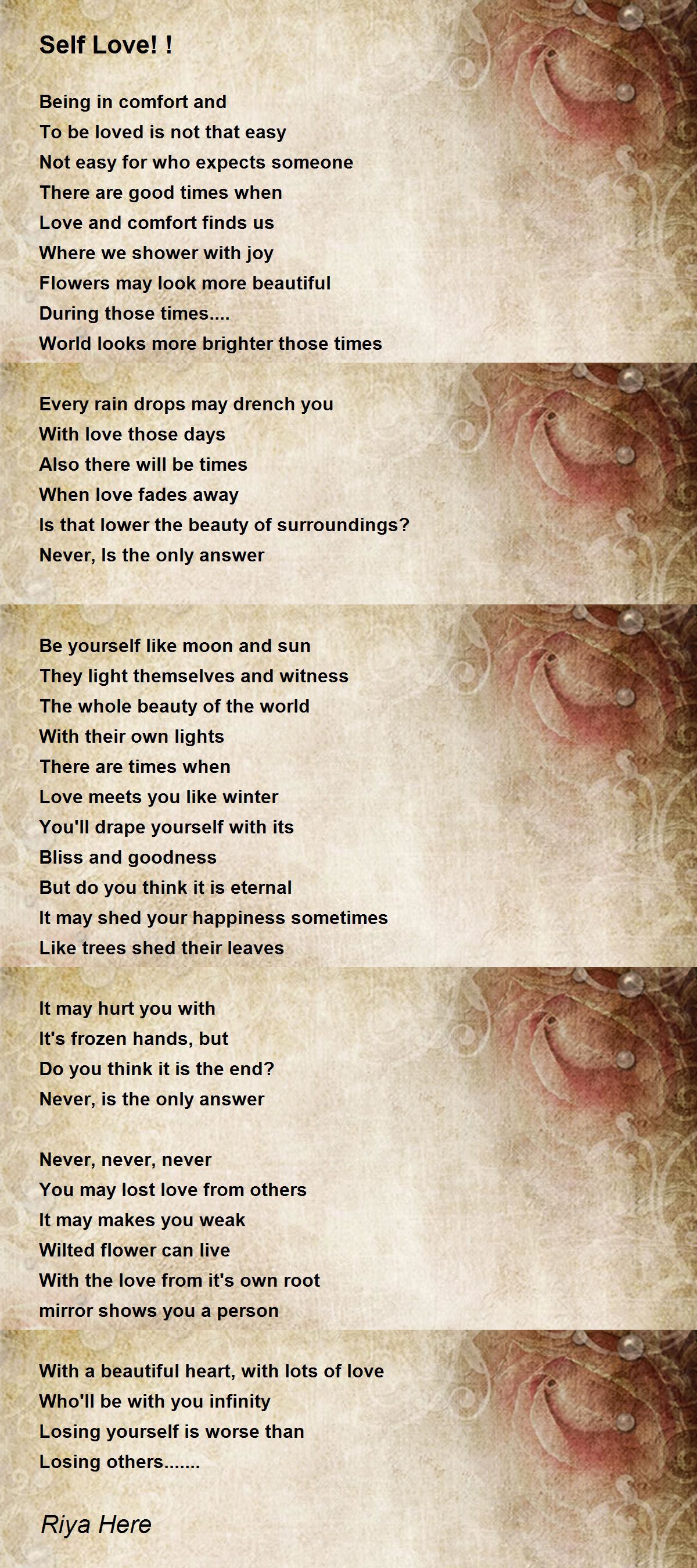 Self Love! !

Being in comfort and
To be loved is not that easy
Not easy for who expects someone
There are good times when
Love and comfort finds us
Where we shower with joy
Flowers may look more beautiful
During those times....
World looks more brighter those times

Every rain drops may drench you
With love those days
Also there will be times
When love fades away
Is that lower the beauty of surroundings?
Never, Is the only answer

Be yourself like moon and sun
They light themselves and witness
The whole beauty of the world
With their own lights
There are times when
Love meets you like winter
You'll drape yourself with its
Bliss and goodness
But do you think it is eternal
It may shed your happiness sometimes
Like trees shed their leaves

It may hurt you with
It's frozen hands, but
Do you think it is the end?
Never, is the only answer

Never, never, never
You may lost love from others
It may makes you weak
Wilted flower can live
With the love from it's own root
mirror shows you a person

With a beautiful heart, with lots of love
Who'll be with you infinity
Losing yourself is worse than
Losing others.......

Riya Here